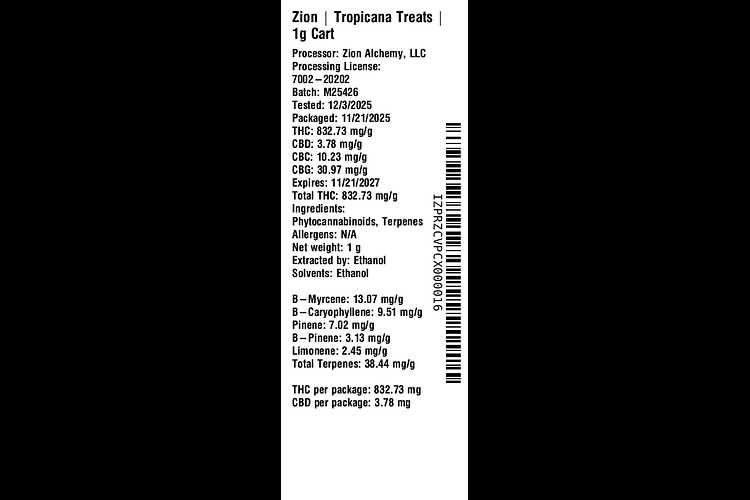 Zion | Tropicana Treats | 1g Cart

Processor: Zion Alchemy, LLC
Processing License: 7002–20202
Batch: M25426
Tested: 12/3/2025
Packaged: 11/21/2025
THC: 832.73 mg/g
CBD: 3.78 mg/g
CBC: 10.23 mg/g
CBG: 30.97 mg/g
Expires: 11/21/2027
Total THC: 832.73 mg/g
Ingredients: Phytocannabinoids, Terpenes
Allergens: N/A
Net weight: 1 g
Extracted by: Ethanol
Solvents: Ethanol

B–Myrcene: 13.07 mg/g
B–Caryophyllene: 9.51 mg/g
Pinene: 7.02 mg/g
B–Pinene: 3.13 mg/g
Limonene: 2.45 mg/g
Total Terpenes: 38.44 mg/g

THC per package: 832.73 mg
CBD per package: 3.78 mg

IZPRZCVPCX000016